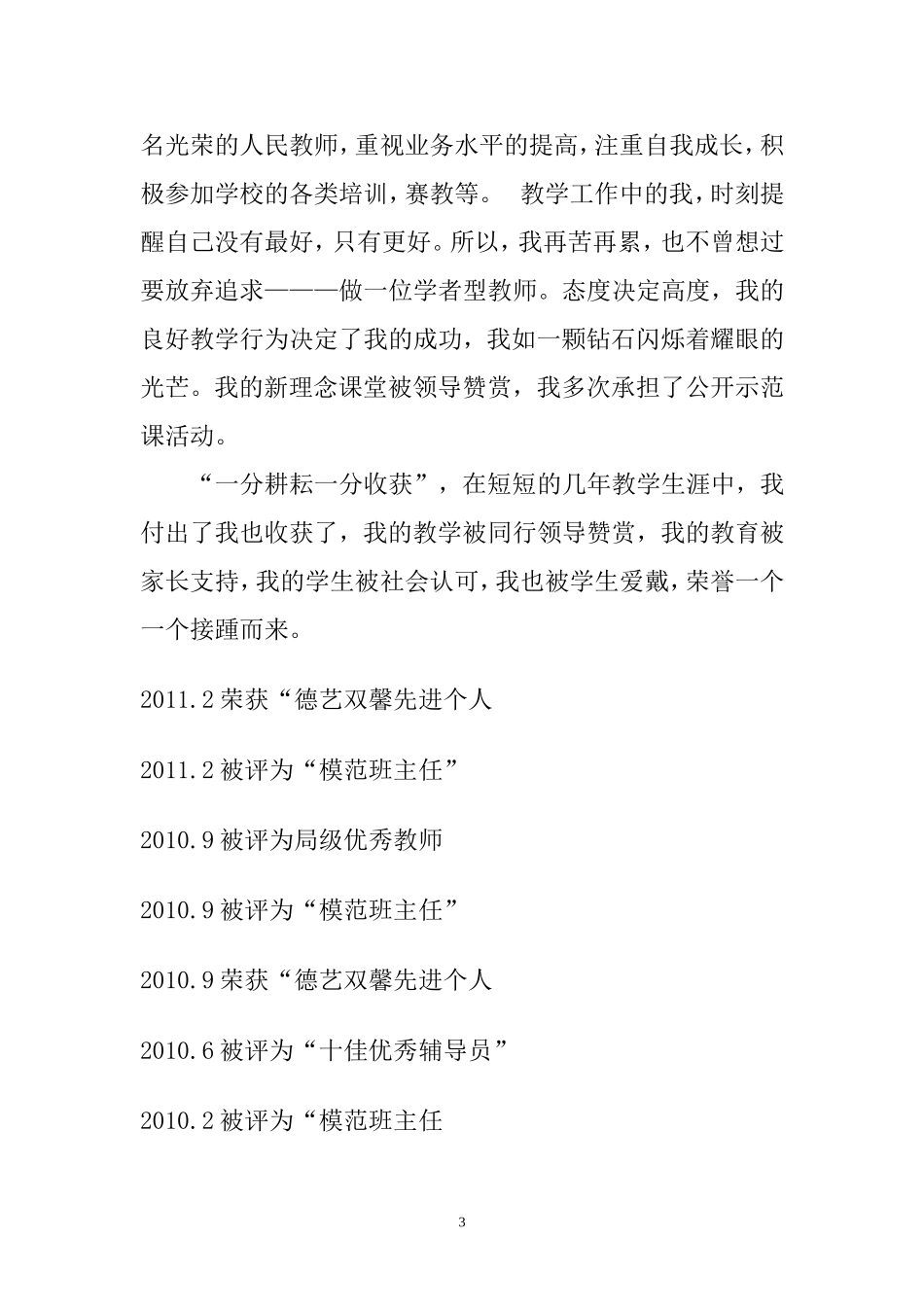 名光荣的人民教师，重视业务水平的提高，注重自我成长，积极参加学校的各类培训，赛教等。 教学工作中的我，时刻提醒自己没有最好，只有更好。所以，我再苦再累，也不曾想过要放弃追求———做一位学者型教师。态度决定高度，我的良好教学行为决定了我的成功，我如一颗钻石闪烁着耀眼的光芒。我的新理念课堂被领导赞赏，我多次承担了公开示范课活动。

“一分耕耘一分收获”，在短短的几年教学生涯中，我付出了我也收获了，我的教学被同行领导赞赏，我的教育被家长支持，我的学生被社会认可，我也被学生爱戴，荣誉一个一个接踵而来。

2011.2 荣获“德艺双馨先进个人

2011.2 被评为“模范班主任”

2010.9 被评为局级优秀教师

2010.9 被评为“模范班主任”

2010.9 荣获“德艺双馨先进个人

2010.6 被评为“十佳优秀辅导员”

2010.2 被评为“模范班主任

3